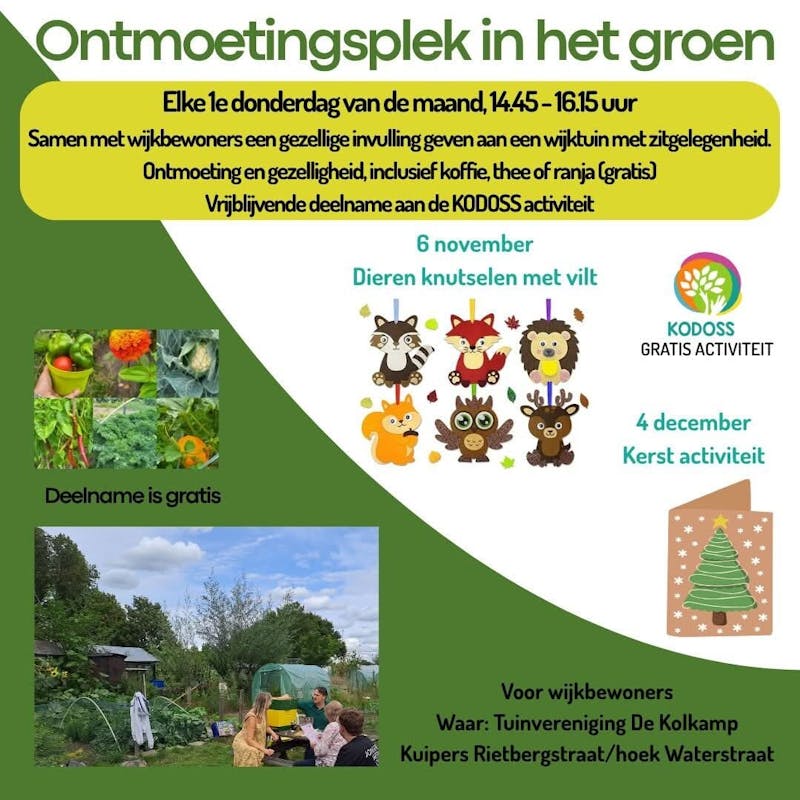 Ontmoetingsplek in het groen

Elke 1e donderdag van de maand, 14.45 - 16.15 uur
Samen met wijkbewoners een gezellige invulling geven aan een wijktuin met zitgelegenheid.
Ontmoeting en gezelligheid, inclusief koffie, thee of ranja (gratis)
Vrijblijvende deelname aan de KODOSS activiteit

6 november
Dieren knutselen met vilt

KODOSS
GRATIS ACTIVITEIT

4 december
Kerst activiteit

Deelname is gratis

Voor wijkbewoners
Waar: Tuinvereniging De Kolkamp
Kuipers Rietbergstraat/hoek Waterstraat